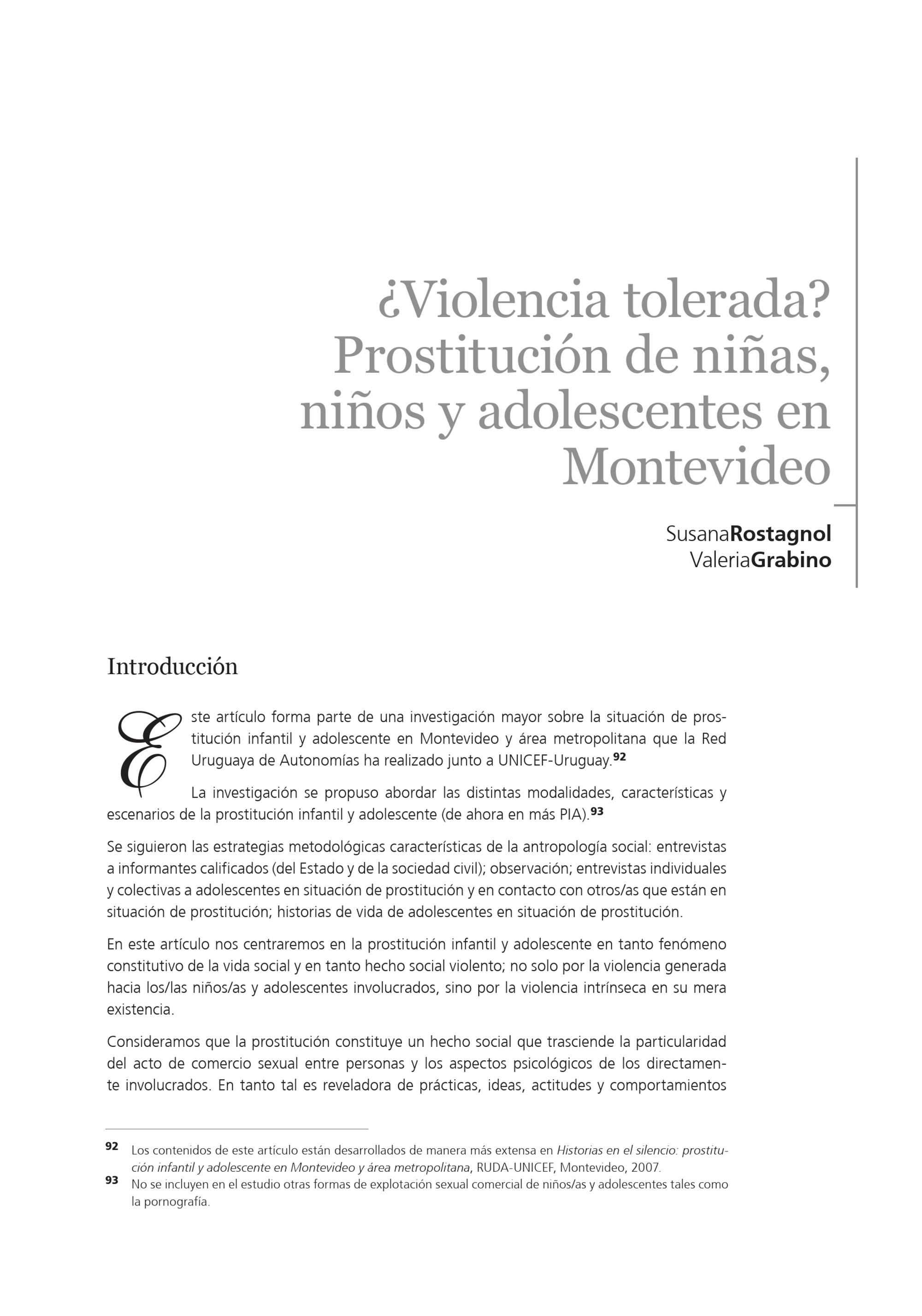 ¿Violencia tolerada? Prostitución de niñas, niños y adolescentes en Montevideo

SusanaRostagnol
ValeriaGrabino

Introducción

Este artículo forma parte de una investigación mayor sobre la situación de prostitución infantil y adolescente en Montevideo y área metropolitana que la Red Uruguaya de Autonomías ha realizado junto a UNICEF-Uruguay.$^{92}$

La investigación se propuso abordar las distintas modalidades, características y escenarios de la prostitución infantil y adolescente (de ahora en más PIA).$^{93}$

Se siguieron las estrategias metodológicas características de la antropología social: entrevistas a informantes calificados (del Estado y de la sociedad civil); observación; entrevistas individuales y colectivas a adolescentes en situación de prostitución y en contacto con otros/as que están en situación de prostitución; historias de vida de adolescentes en situación de prostitución.

En este artículo nos centraremos en la prostitución infantil y adolescente en tanto fenómeno constitutivo de la vida social y en tanto hecho social violento; no solo por la violencia generada hacia los/las niños/as y adolescentes involucrados, sino por la violencia intrínseca en su mera existencia.

Consideramos que la prostitución constituye un hecho social que trasciende la particularidad del acto de comercio sexual entre personas y los aspectos psicológicos de los directamente involucrados. En tanto tal es reveladora de prácticas, ideas, actitudes y comportamientos

92 Los contenidos de este artículo están desarrollados de manera más extensa en Historias en el silencio: prostitución infantil y adolescente en Montevideo y área metropolitana, RUDA-UNICEF, Montevideo, 2007.
93 No se incluyen en el estudio otras formas de explotación sexual comercial de niños/as y adolescentes tales como la pornografía.